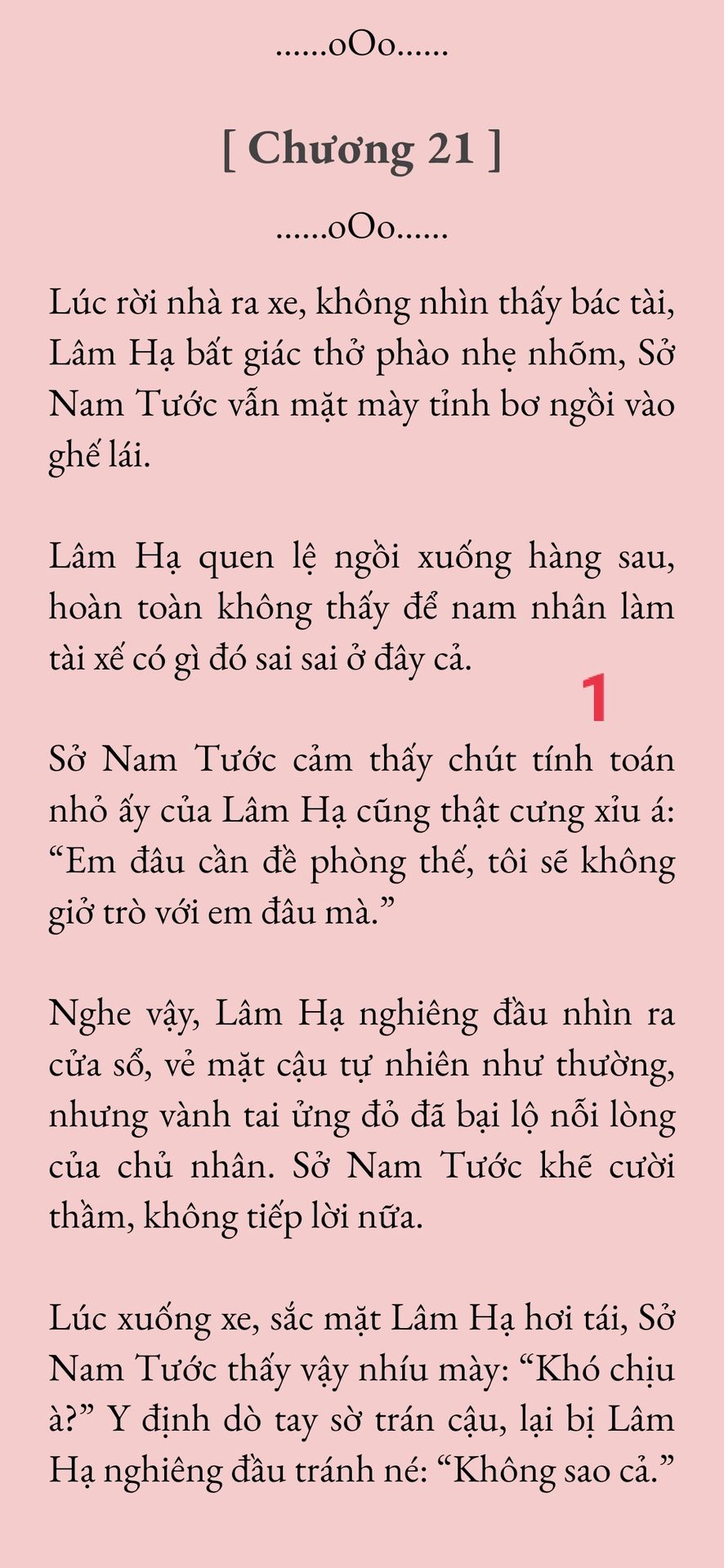 ......oOo......

[ Chương 21 ]

......oOo......

Lúc rời nhà ra xe, không nhìn thấy bác tài, Lâm Hạ bất giác thở phào nhẹ nhõm, Sở Nam Tước vẫn mặt mày tỉnh bơ ngồi vào ghế lái.

Lâm Hạ quen lệ ngồi xuống hàng sau, hoàn toàn không thấy để nam nhân làm tài xế có gì đó sai sai ở đây cả.

1

Sở Nam Tước cảm thấy chút tính toán nhỏ ấy của Lâm Hạ cũng thật cưng xỉu á: “Em đâu cần đề phòng thế, tôi sẽ không giở trò với em đâu mà.”

Nghe vậy, Lâm Hạ nghiêng đầu nhìn ra cửa sổ, vẻ mặt cậu tự nhiên như thường, nhưng vành tai ửng đỏ đã bại lộ nỗi lòng của chủ nhân. Sở Nam Tước khẽ cười thầm, không tiếp lời nữa.

Lúc xuống xe, sắc mặt Lâm Hạ hơi tái, Sở Nam Tước thấy vậy nhíu mày: “Khó chịu à?” Y định dò tay sờ trán cậu, lại bị Lâm Hạ nghiêng đầu tránh né: “Không sao cả.”